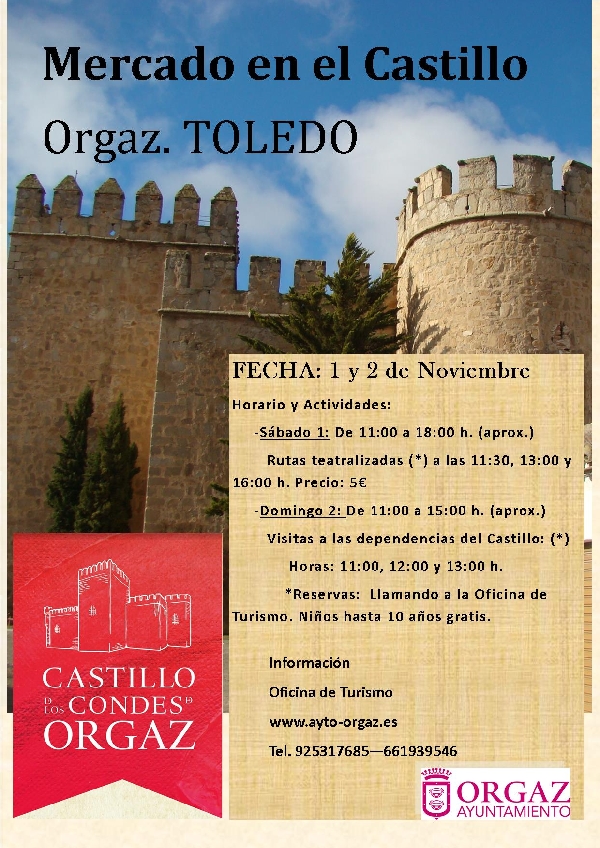 Mercado en el Castillo

Orgaz. TOLEDO

FECHA: 1 y 2 de Noviembre

Horario y Actividades:

-Sábado 1: De 11:00 a 18:00 h. (aprox.)

Rutas teatralizadas (*) a las 11:30, 13:00 y 16:00 h. Precio: 5€

-Domingo 2: De 11:00 a 15:00 h. (aprox.)

Visitas a las dependencias del Castillo: (*)

Horas: 11:00, 12:00 y 13:00 h.

*Reservas: Llamando a la Oficina de Turismo. Niños hasta 10 años gratis.

Información

Oficina de Turismo

www.ayto-orgaz.es

Tel. 925317685—661939546

CASTILLO DE LOS CONDES DE ORGAZ

ORGAZ AYUNTAMIENTO